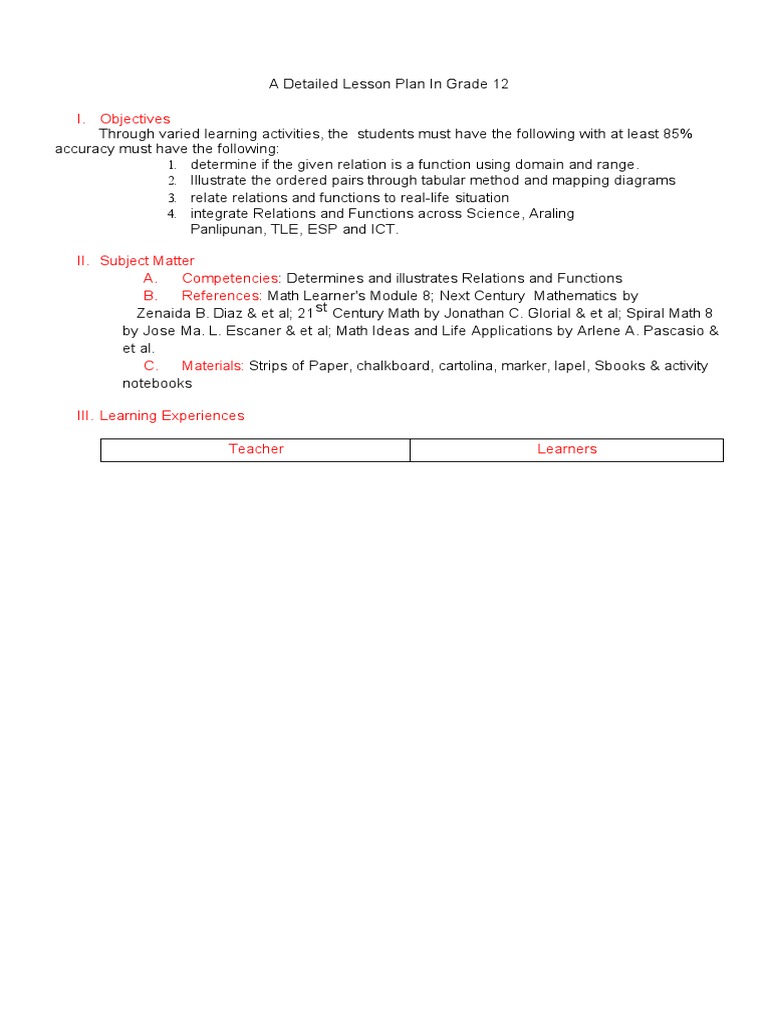 A Detailed Lesson Plan In Grade 12

I. Objectives

Through varied learning activities, the students must have the following with at least 85% accuracy must have the following:

1. determine if the given relation is a function using domain and range.
2. Illustrate the ordered pairs through tabular method and mapping diagrams
3. relate relations and functions to real-life situation
4. integrate Relations and Functions across Science, Araling Panlipunan, TLE, ESP and ICT.

II. Subject Matter

A. Competencies: Determines and illustrates Relations and Functions

B. References: Math Learner's Module 8; Next Century Mathematics by Zenaida B. Diaz & et al; 21$^{st}$ Century Math by Jonathan C. Glorial & et al; Spiral Math 8 by Jose Ma. L. Escaner & et al; Math Ideas and Life Applications by Arlene A. Pascasio & et al.

C. Materials: Strips of Paper, chalkboard, cartolina, marker, lapel, Sbooks & activity notebooks

III. Learning Experiences

| Teacher | Learners |
|---|---|